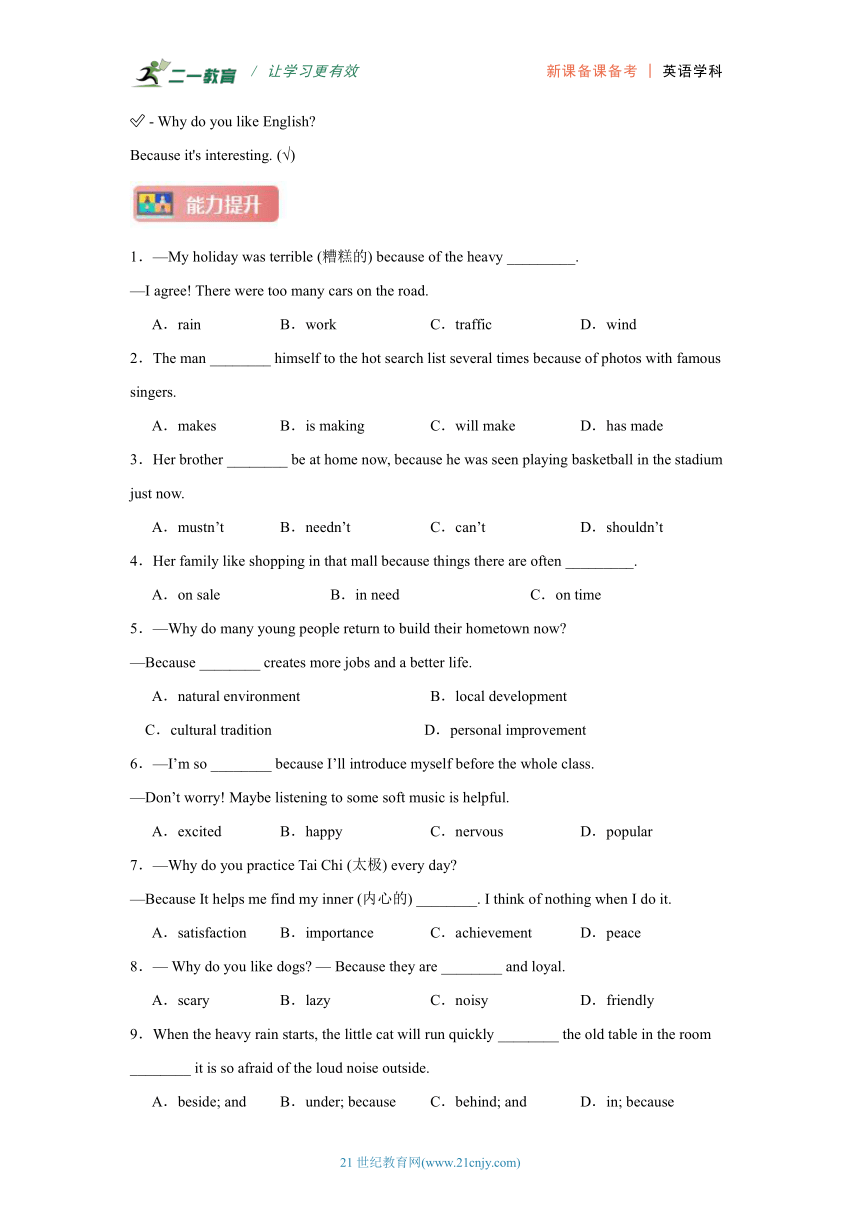 二一教育 / 让学习更有效 新课备课备考 | 英语学科

✅ - Why do you like English?

Because it's interesting. (√)

能力提升

1．—My holiday was terrible (糟糕的) because of the heavy _________.

—I agree! There were too many cars on the road.

A．rain B．work C．traffic D．wind

2．The man ________ himself to the hot search list several times because of photos with famous singers.

A．makes B．is making C．will make D．has made

3．Her brother ________ be at home now, because he was seen playing basketball in the stadium just now.

A．mustn’t B．needn’t C．can’t D．shouldn’t

4．Her family like shopping in that mall because things there are often _________.

A．on sale B．in need C．on time

5．—Why do many young people return to build their hometown now?

—Because ________ creates more jobs and a better life.

A．natural environment B．local development

C．cultural tradition D．personal improvement

6．—I’m so ________ because I’ll introduce myself before the whole class.

—Don’t worry! Maybe listening to some soft music is helpful.

A．excited B．happy C．nervous D．popular

7．—Why do you practice Tai Chi (太极) every day?

—Because It helps me find my inner (内心的) ________. I think of nothing when I do it.

A．satisfaction B．importance C．achievement D．peace

8．— Why do you like dogs? — Because they are ________ and loyal.

A．scary B．lazy C．noisy D．friendly

9．When the heavy rain starts, the little cat will run quickly ________ the old table in the room ________ it is so afraid of the loud noise outside.

A．beside; and B．under; because C．behind; and D．in; because

21 世纪教育网(www.21cnjy.com)